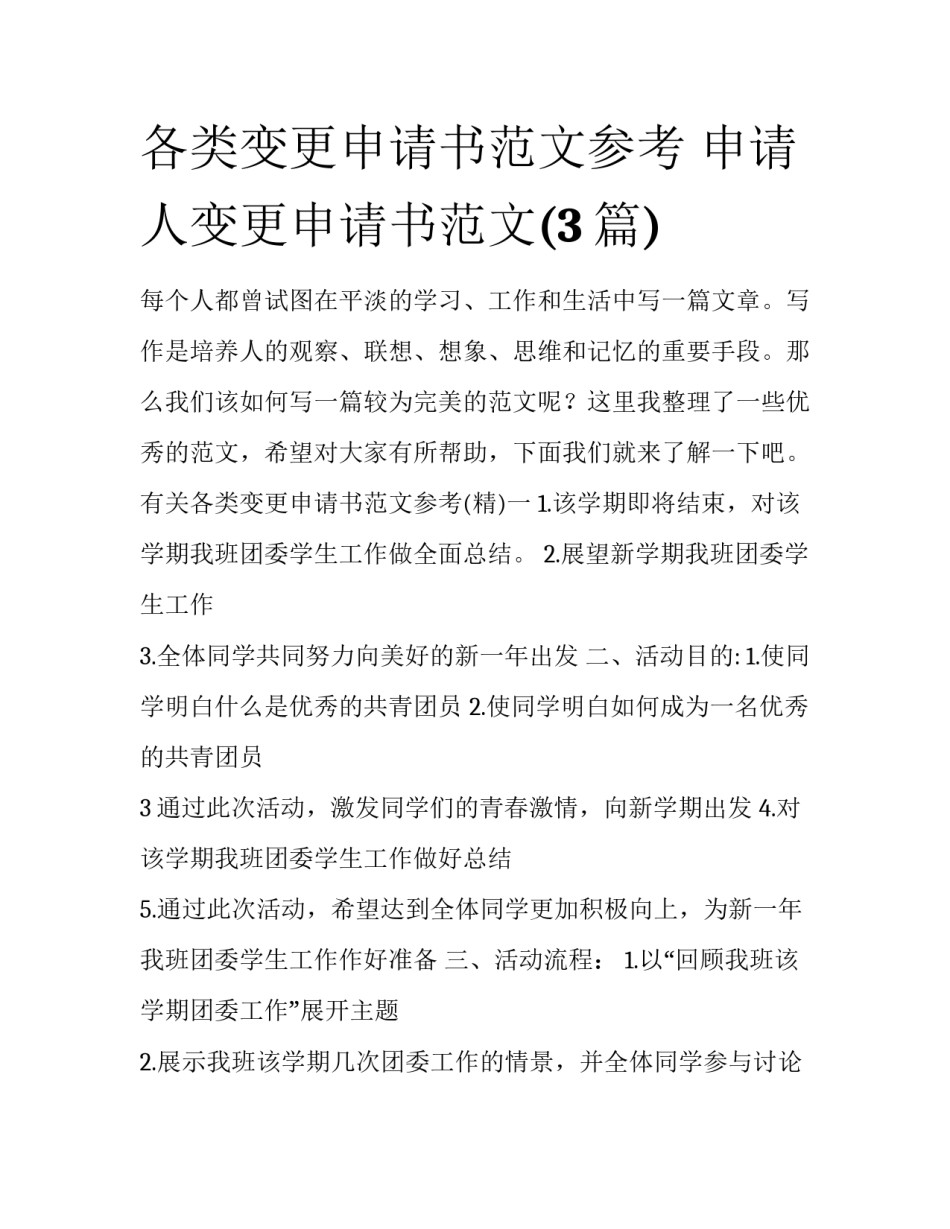 各类变更申请书范文参考 申请人变更申请书范文(3 篇)

每个人都曾试图在平淡的学习、工作和生活中写一篇文章。写作是培养人的观察、联想、想象、思维和记忆的重要手段。那么我们该如何写一篇较为完美的范文呢？这里我整理了一些优秀的范文，希望对大家有所帮助，下面我们就来了解一下吧。

有关各类变更申请书范文参考(精)一 1.该学期即将结束，对该学期我班团委学生工作做全面总结。 2.展望新学期我班团委学生工作

3.全体同学共同努力向美好的新一年出发 二、活动目的: 1.使同学明白什么是优秀的共青团员 2.使同学明白如何成为一名优秀的共青团员

3 通过此次活动，激发同学们的青春激情，向新学期出发 4.对该学期我班团委学生工作做好总结

5.通过此次活动，希望达到全体同学更加积极向上，为新一年我班团委学生工作作好准备 三、活动流程： 1.以“回顾我班该学期团委工作”展开主题

2.展示我班该学期几次团委工作的情景，并全体同学参与讨论